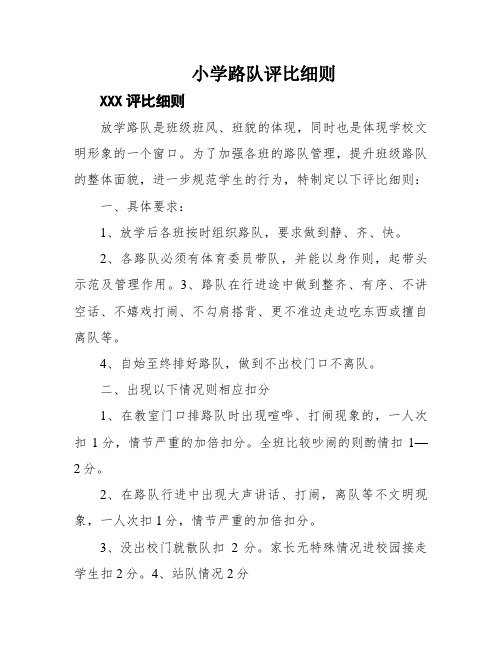 小学路队评比细则

XXX 评比细则

放学路队是班级班风、班貌的体现，同时也是体现学校文明形象的一个窗口。为了加强各班的路队管理，提升班级路队的整体面貌，进一步规范学生的行为，特制定以下评比细则：

一、具体要求：

1、放学后各班按时组织路队，要求做到静、齐、快。

2、各路队必须有体育委员带队，并能以身作则，起带头示范及管理作用。3、路队在行进途中做到整齐、有序、不讲空话、不嬉戏打闹、不勾肩搭背、更不准边走边吃东西或擅自离队等。

4、自始至终排好路队，做到不出校门口不离队。

二、出现以下情况则相应扣分

1、在教室门口排路队时出现喧哗、打闹现象的，一人次扣 1 分，情节严重的加倍扣分。全班比较吵闹的则酌情扣 1—2 分。

2、在路队行进中出现大声讲话、打闹，离队等不文明现象，一人次扣 1 分，情节严重的加倍扣分。

3、没出校门就散队扣 2 分。家长无特殊情况进校园接走学生扣 2 分。4、站队情况 2 分